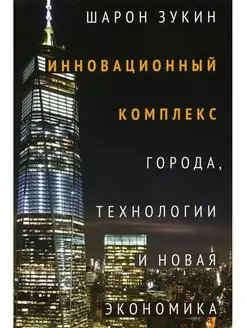 ШАРОН ЗУКИН

ИННОВАЦИОННЫЙ КОМПЛЕКС

ГОРОДА, ТЕХНОЛОГИИ И НОВАЯ ЭКОНОМИКА